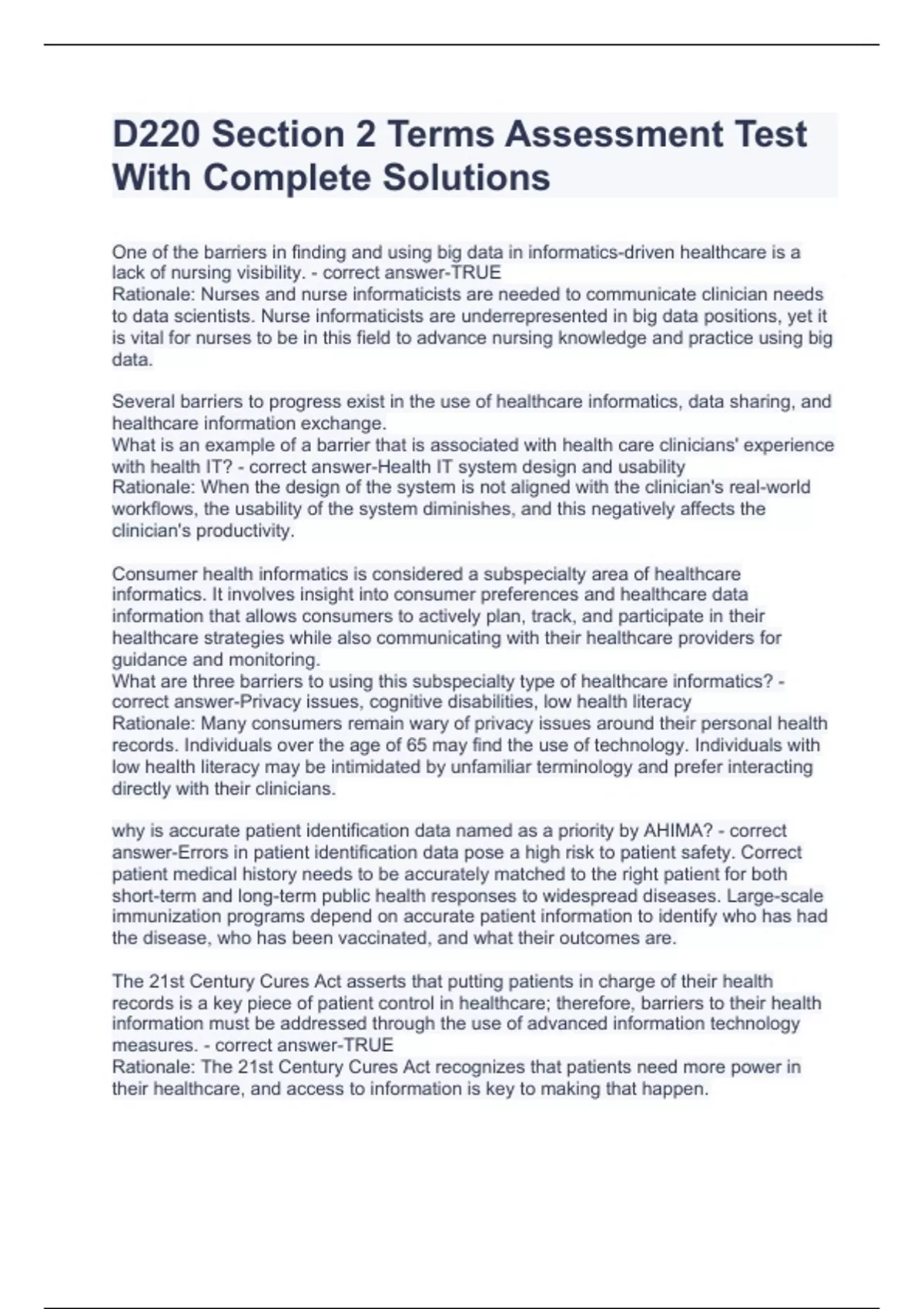 D220 Section 2 Terms Assessment Test With Complete Solutions

One of the barriers in finding and using big data in informatics-driven healthcare is a lack of nursing visibility. - correct answer-TRUE
Rationale: Nurses and nurse informaticists are needed to communicate clinician needs to data scientists. Nurse informaticists are underrepresented in big data positions, yet it is vital for nurses to be in this field to advance nursing knowledge and practice using big data.

Several barriers to progress exist in the use of healthcare informatics, data sharing, and healthcare information exchange.
What is an example of a barrier that is associated with health care clinicians' experience with health IT? - correct answer-Health IT system design and usability
Rationale: When the design of the system is not aligned with the clinician's real-world workflows, the usability of the system diminishes, and this negatively affects the clinician's productivity.

Consumer health informatics is considered a subspecialty area of healthcare informatics. It involves insight into consumer preferences and healthcare data information that allows consumers to actively plan, track, and participate in their healthcare strategies while also communicating with their healthcare providers for guidance and monitoring.
What are three barriers to using this subspecialty type of healthcare informatics? - correct answer-Privacy issues, cognitive disabilities, low health literacy
Rationale: Many consumers remain wary of privacy issues around their personal health records. Individuals over the age of 65 may find the use of technology. Individuals with low health literacy may be intimidated by unfamiliar terminology and prefer interacting directly with their clinicians.

why is accurate patient identification data named as a priority by AHIMA? - correct answer-Errors in patient identification data pose a high risk to patient safety. Correct patient medical history needs to be accurately matched to the right patient for both short-term and long-term public health responses to widespread diseases. Large-scale immunization programs depend on accurate patient information to identify who has had the disease, who has been vaccinated, and what their outcomes are.

The 21st Century Cures Act asserts that putting patients in charge of their health records is a key piece of patient control in healthcare; therefore, barriers to their health information must be addressed through the use of advanced information technology measures. - correct answer-TRUE
Rationale: The 21st Century Cures Act recognizes that patients need more power in their healthcare, and access to information is key to making that happen.